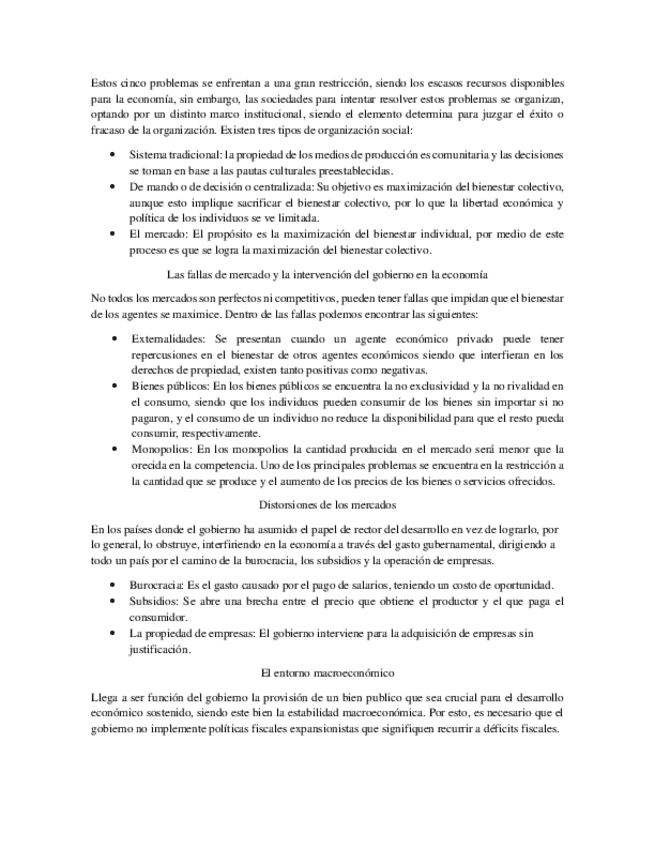 Estos cinco problemas se enfrentan a una gran restricción, siendo los escasos recursos disponibles para la economía, sin embargo, las sociedades para intentar resolver estos problemas se organizan, optando por un distinto marco institucional, siendo el elemento determina para juzgar el éxito o fracaso de la organización. Existen tres tipos de organización social:

• Sistema tradicional: la propiedad de los medios de producción es comunitaria y las decisiones se toman en base a las pautas culturales preestablecidas.
• De mando o de decisión o centralizada: Su objetivo es maximización del bienestar colectivo, aunque esto implique sacrificar el bienestar colectivo, por lo que la libertad económica y política de los individuos se ve limitada.
• El mercado: El propósito es la maximización del bienestar individual, por medio de este proceso es que se logra la maximización del bienestar colectivo.

Las fallas de mercado y la intervención del gobierno en la economía

No todos los mercados son perfectos ni competitivos, pueden tener fallas que impidan que el bienestar de los agentes se maximice. Dentro de las fallas podemos encontrar las siguientes:

• Externalidades: Se presentan cuando un agente económico privado puede tener repercusiones en el bienestar de otros agentes económicos siendo que interfieran en los derechos de propiedad, existen tanto positivas como negativas.
• Bienes públicos: En los bienes públicos se encuentra la no exclusividad y la no rivalidad en el consumo, siendo que los individuos pueden consumir de los bienes sin importar si no pagaron, y el consumo de un individuo no reduce la disponibilidad para que el resto pueda consumir, respectivamente.
• Monopolios: En los monopolios la cantidad producida en el mercado será menor que la orecida en la competencia. Uno de los principales problemas se encuentra en la restricción a la cantidad que se produce y el aumento de los precios de los bienes o servicios ofrecidos.

Distorsiones de los mercados

En los países donde el gobierno ha asumido el papel de rector del desarrollo en vez de lograrlo, por lo general, lo obstruye, interfiriendo en la economía a través del gasto gubernamental, dirigiendo a todo un país por el camino de la burocracia, los subsidios y la operación de empresas.

• Burocracia: Es el gasto causado por el pago de salarios, teniendo un costo de oportunidad.
• Subsidios: Se abre una brecha entre el precio que obtiene el productor y el que paga el consumidor.
• La propiedad de empresas: El gobierno interviene para la adquisición de empresas sin justificación.

El entorno macroeconómico

Llega a ser función del gobierno la provisión de un bien publico que sea crucial para el desarrollo económico sostenido, siendo este bien la estabilidad macroeconómica. Por esto, es necesario que el gobierno no implemente políticas fiscales expansionistas que signifiquen recurrir a déficits fiscales.